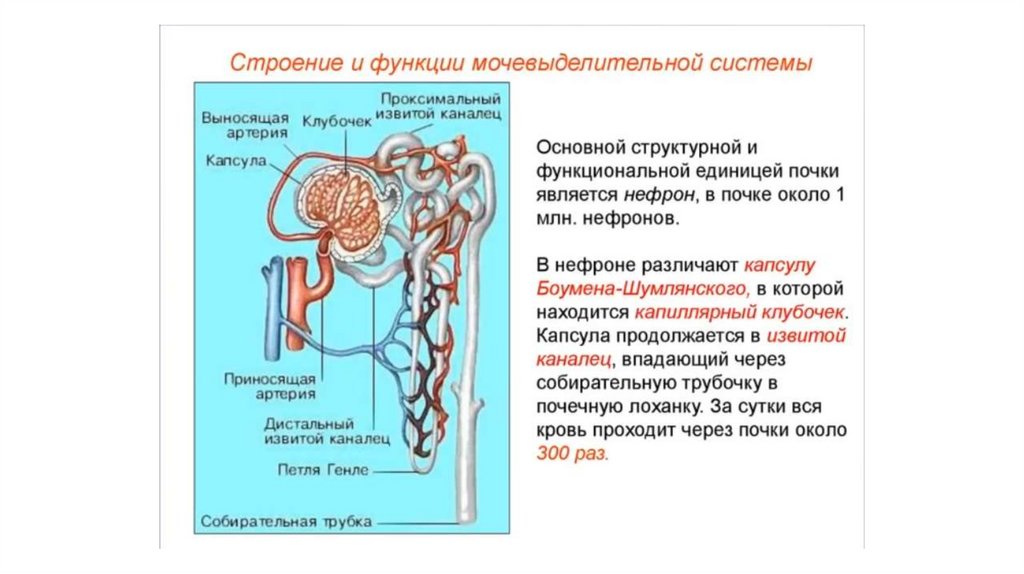 Строение и функции мочевыделительной системы

Выносящая артерия

Клубочек

Проксимальный извитой каналец

Капсула

Приносящая артерия

Дистальный извитой каналец

Петля Генле

Собирательная трубка

Основной структурной и функциональной единицей почки является нефрон, в почке около 1 млн. нефронов.

В нефроне различают капсулу Боумена-Шумлянского, в которой находится капиллярный клубочек. Капсула продолжается в извитой каналец, впадающий через собирательную трубочку в почечную лоханку. За сутки вся кровь проходит через почки около 300 раз.